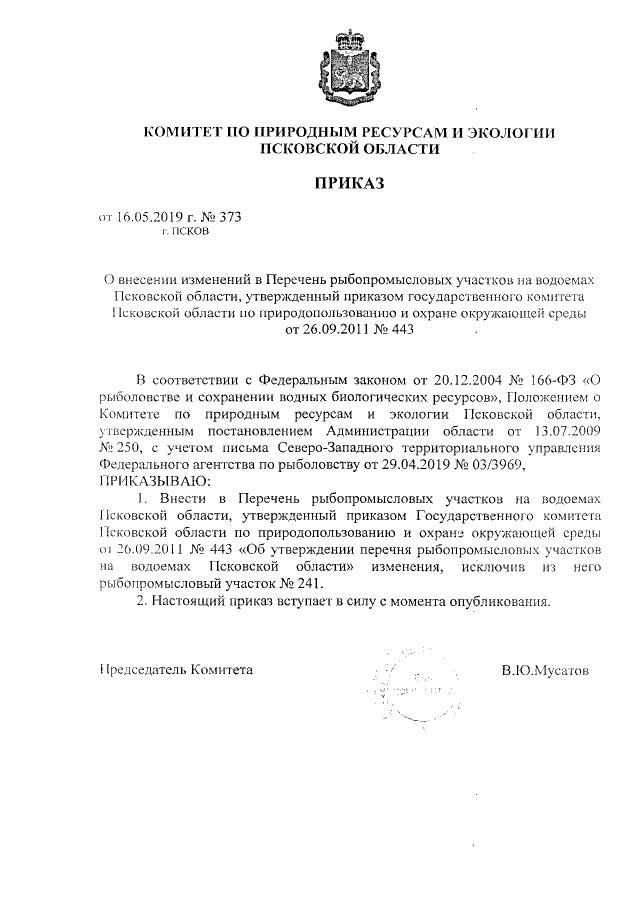 КОМИТЕТ ПО ПРИРОДНЫМ РЕСУРСАМ И ЭКОЛОГИИ ПСКОВСКОЙ ОБЛАСТИ

ПРИКАЗ

от 16.05.2019 г. № 373
г. ПСКОВ

О внесении изменений в Перечень рыбопромысловых участков на водоемах Псковской области, утвержденный приказом государственного комитета Псковской области по природопользованию и охране окружающей среды от 26.09.2011 № 443

В соответствии с Федеральным законом от 20.12.2004 № 166-ФЗ «О рыболовстве и сохранении водных биологических ресурсов», Положением о Комитете по природным ресурсам и экологии Псковской области, утвержденным постановлением Администрации области от 13.07.2009 № 250, с учетом письма Северо-Западного территориального управления Федерального агентства по рыболовству от 29.04.2019 № 03/3969,
ПРИКАЗЫВАЮ:

1. Внести в Перечень рыбопромысловых участков на водоемах Псковской области, утвержденный приказом Государственного комитета Псковской области по природопользованию и охране окружающей среды от 26.09.2011 № 443 «Об утверждении перечня рыбопромысловых участков на водоемах Псковской области» изменения, исключив из него рыбопромысловый участок № 241.

2. Настоящий приказ вступает в силу с момента опубликования.

Председатель Комитета В.Ю.Мусатов